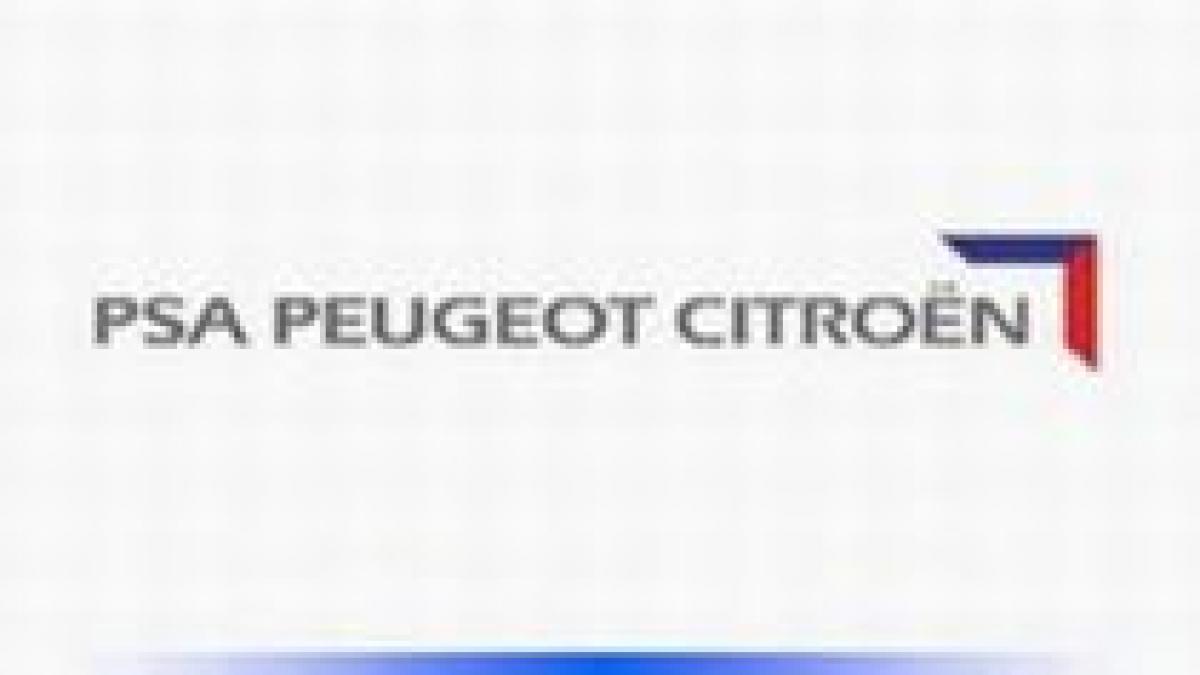 PSA PEUGEOT CITROËN